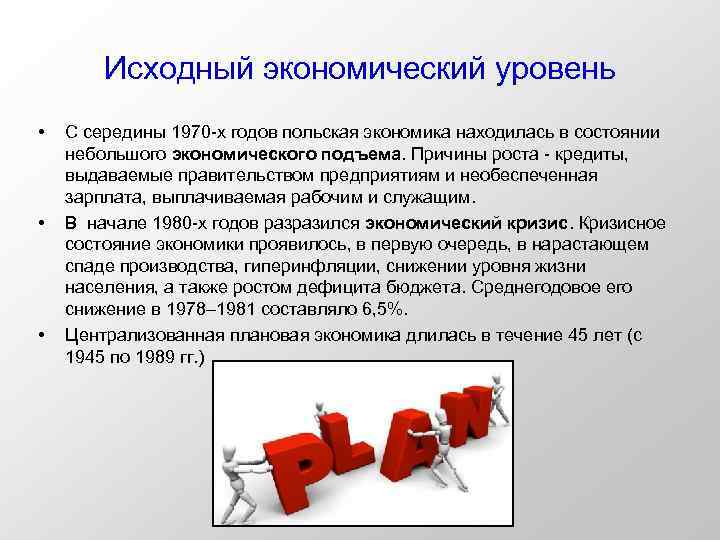 Исходный экономический уровень

• С середины 1970-х годов польская экономика находилась в состоянии небольшого экономического подъема. Причины роста - кредиты, выдаваемые правительством предприятиям и необеспеченная зарплата, выплачиваемая рабочим и служащим.

• В начале 1980-х годов разразился экономический кризис. Кризисное состояние экономики проявилось, в первую очередь, в нарастающем спаде производства, гиперинфляции, снижении уровня жизни населения, а также ростом дефицита бюджета. Среднегодовое его снижение в 1978–1981 составляло 6,5%.

• Централизованная плановая экономика длилась в течение 45 лет (с 1945 по 1989 гг.)

PLAN